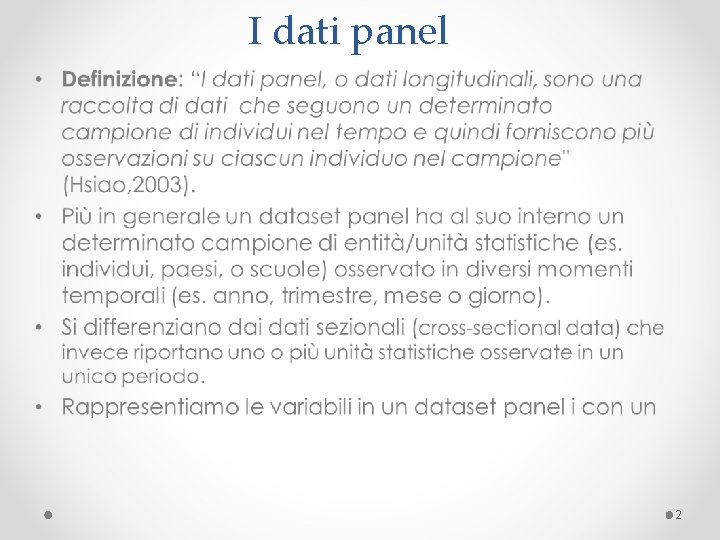 I dati panel

• Definizione: "I dati panel, o dati longitudinali, sono una raccolta di dati che seguono un determinato campione di individui nel tempo e quindi forniscono più osservazioni su ciascun individuo nel campione" (Hsiao,2003).
• Più in generale un dataset panel ha al suo interno un determinato campione di entità/unità statistiche (es. individui, paesi, o scuole) osservato in diversi momenti temporali (es. anno, trimestre, mese o giorno).
• Si differenziano dai dati sezionali (cross-sectional data) che invece riportano uno o più unità statistiche osservate in un unico periodo.
• Rappresentiamo le variabili in un dataset panel i con un

2